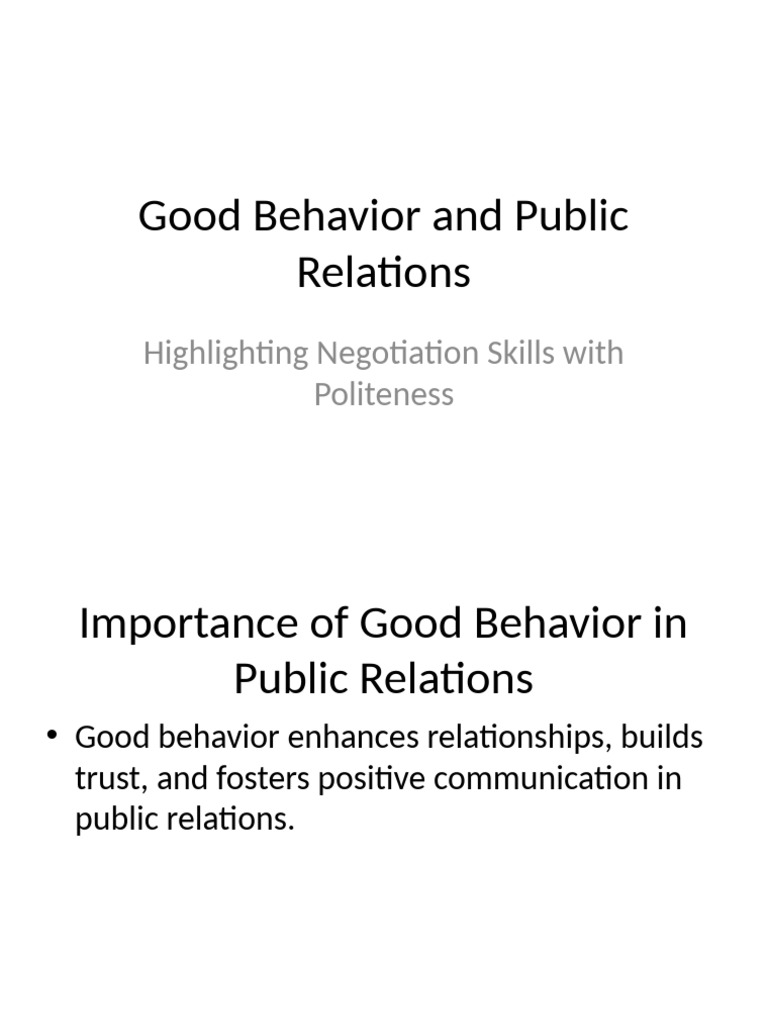 Good Behavior and Public Relations

Highlighting Negotiation Skills with Politeness

Importance of Good Behavior in Public Relations

• Good behavior enhances relationships, builds trust, and fosters positive communication in public relations.